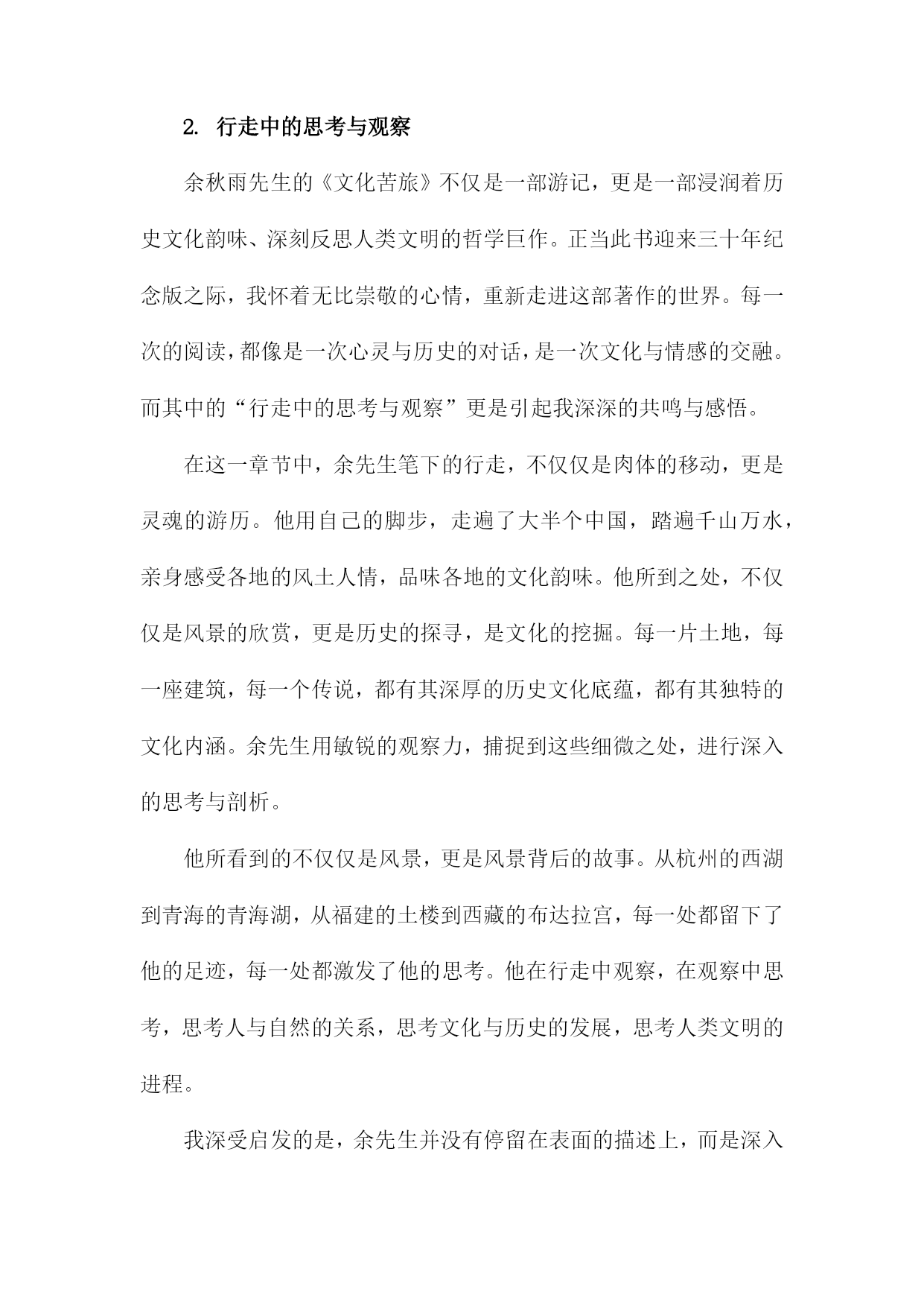 2. 行走中的思考与观察

余秋雨先生的《文化苦旅》不仅是一部游记，更是一部浸润着历史文化韵味、深刻反思人类文明的哲学巨作。正当此书迎来三十年纪念版之际，我怀着无比崇敬的心情，重新走进这部著作的世界。每一次的阅读，都像是一次心灵与历史的对话，是一次文化与情感的交融。而其中的“行走中的思考与观察”更是引起我深深的共鸣与感悟。

在这一章节中，余先生笔下的行走，不仅仅是肉体的移动，更是灵魂的游历。他用自己的脚步，走遍了大半个中国，踏遍千山万水，亲身感受各地的风土人情，品味各地的文化韵味。他所到之处，不仅仅是风景的欣赏，更是历史的探寻，是文化的挖掘。每一片土地，每一座建筑，每一个传说，都有其深厚的历史文化底蕴，都有其独特的文化内涵。余先生用敏锐的观察力，捕捉到这些细微之处，进行深入的思考与剖析。

他所看到的不仅仅是风景，更是风景背后的故事。从杭州的西湖到青海的青海湖，从福建的土楼到西藏的布达拉宫，每一处都留下了他的足迹，每一处都激发了他的思考。他在行走中观察，在观察中思考，思考人与自然的关系，思考文化与历史的发展，思考人类文明的进程。

我深受启发的是，余先生并没有停留在表面的描述上，而是深入